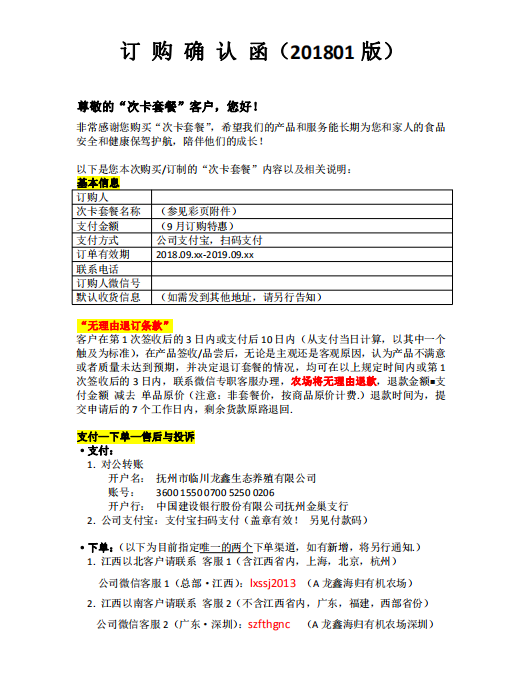 订 购 确 认 函（201801 版）

尊敬的“次卡套餐”客户，您好！

非常感谢您购买“次卡套餐”，希望我们的产品和服务能长期为您和家人的食品安全和健康保驾护航，陪伴他们的成长！

以下是您本次购买/订制的“次卡套餐”内容以及相关说明：

基本信息

| 订购人 | |
|---|---|
| 次卡套餐名称 | （参见彩页附件） |
| 支付金额 | （9 月订购特惠） |
| 支付方式 | 公司支付宝，扫码支付 |
| 订单有效期 | 2018.09.xx-2019.09.xx |
| 联系电话 | |
| 订购人微信号 | |
| 默认收货信息 | （如需发到其他地址，请另行告知） |

“无理由退订条款”

客户在第 1 次签收后的 3 日内或支付后 10 日内（从支付当日计算，以其中一个触及为标准），在产品签收/品尝后，无论是主观还是客观原因，认为产品不满意或者质量未达到预期，并决定退订套餐的情况，均可在以上规定时间内或第 1 次签收后的 3 日内，联系微信专职客服办理，农场将无理由退款，退款金额=支付金额 减去 单品原价（注意：非套餐价，按商品原价计费.）退款时间为，提交申请后的 7 个工作日内，剩余货款原路退回.

支付—下单—售后与投诉

• 支付：

1. 对公转账
开户名： 抚州市临川龙鑫生态养殖有限公司
账号： 3600 1550 0700 5250 0206
开户行： 中国建设银行股份有限公司抚州金巢支行

2. 公司支付宝：支付宝扫码支付（盖章有效！ 另见付款码）

• 下单：（以下为目前指定唯一的两个下单渠道，如有新增，将另行通知.）

1. 江西以北客户请联系 客服 1（含江西省内，上海，北京，杭州）
公司微信客服 1（总部·江西）：lxssj2013 （A 龙鑫海归有机农场）

2. 江西以南客户请联系 客服 2（不含江西省内，广东，福建，西部省份）
公司微信客服 2（广东·深圳）：szfthgnc （A 龙鑫海归有机农场深圳）